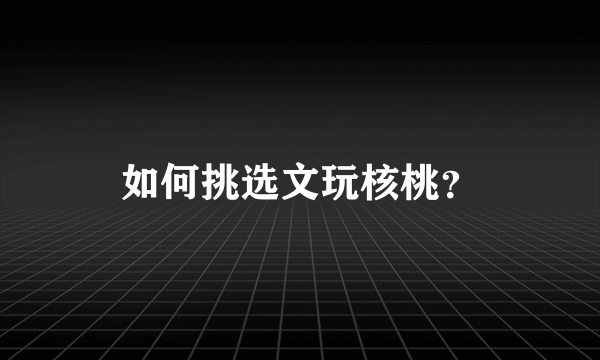 如何挑选文玩核桃？